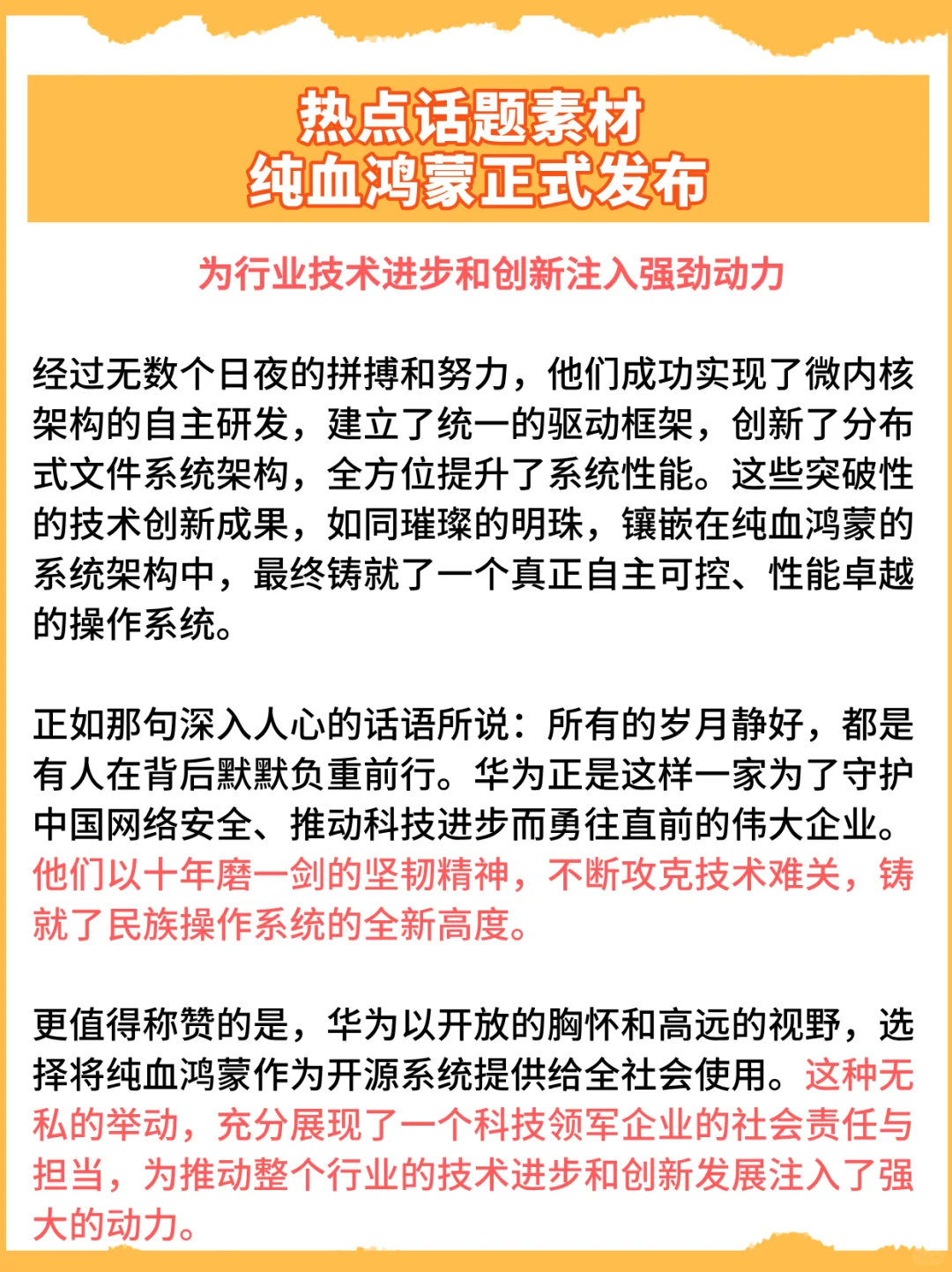 热点话题素材
纯血鸿蒙正式发布

为行业技术进步和创新注入强劲动力

经过无数个日夜的拼搏和努力，他们成功实现了微内核架构的自主研发，建立了统一的驱动框架，创新了分布式文件系统架构，全方位提升了系统性能。这些突破性的技术创新成果，如同璀璨的明珠，镶嵌在纯血鸿蒙的系统架构中，最终铸就了一个真正自主可控、性能卓越的操作系统。

正如那句深入人心的话语所说：所有的岁月静好，都是有人在背后默默负重前行。华为正是这样一家为了守护中国网络安全、推动科技进步而勇往直前的伟大企业。他们以十年磨一剑的坚韧精神，不断攻克技术难关，铸就了民族操作系统的全新高度。

更值得称赞的是，华为以开放的胸怀和高远的视野，选择将纯血鸿蒙作为开源系统提供给全社会使用。这种无私的举动，充分展现了一个科技领军企业的社会责任与担当，为推动整个行业的技术进步和创新发展注入了强大的动力。